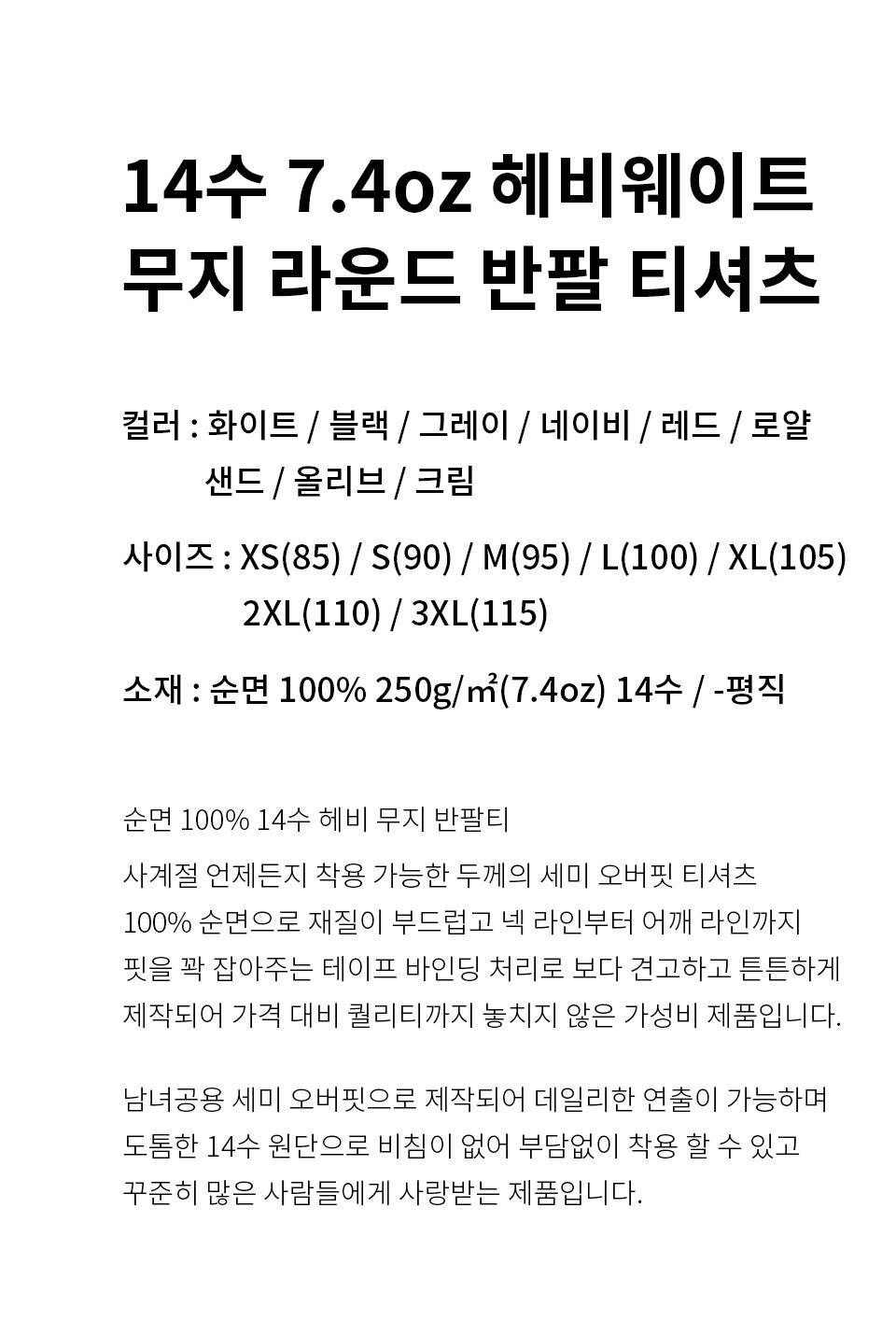 14수 7.4oz 헤비웨이트
무지 라운드 반팔 티셔츠

컬러 : 화이트 / 블랙 / 그레이 / 네이비 / 레드 / 로얄
샌드 / 올리브 / 크림

사이즈 : XS(85) / S(90) / M(95) / L(100) / XL(105)
2XL(110) / 3XL(115)

소재 : 순면 100% 250g/㎡(7.4oz) 14수 / -평직

순면 100% 14수 헤비 무지 반팔티

사계절 언제든지 착용 가능한 두께의 세미 오버핏 티셔츠 100% 순면으로 재질이 부드럽고 넥 라인부터 어깨 라인까지 핏을 꽉 잡아주는 테이프 바인딩 처리로 보다 견고하고 튼튼하게 제작되어 가격 대비 퀄리티까지 놓치지 않은 가성비 제품입니다.

남녀공용 세미 오버핏으로 제작되어 데일리한 연출이 가능하며 도톰한 14수 원단으로 비침이 없어 부담없이 착용 할 수 있고 꾸준히 많은 사람들에게 사랑받는 제품입니다.